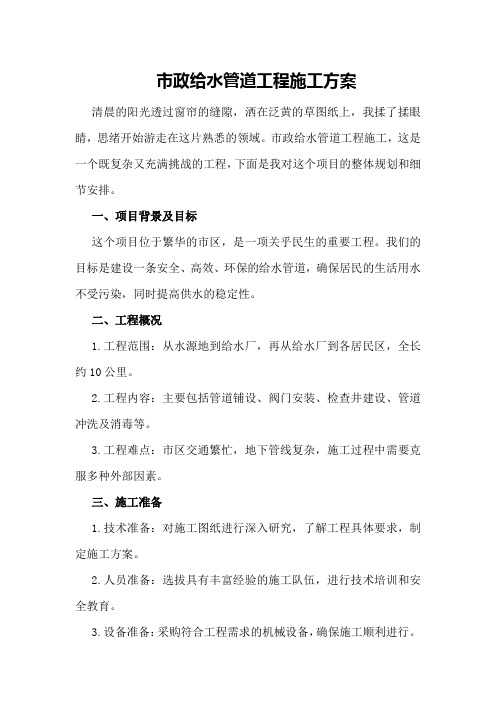 市政给水管道工程施工方案

清晨的阳光透过窗帘的缝隙，洒在泛黄的草图纸上，我揉了揉眼睛，思绪开始游走在这片熟悉的领域。市政给水管道工程施工，这是一个既复杂又充满挑战的工程，下面是我对这个项目的整体规划和细节安排。

一、项目背景及目标

这个项目位于繁华的市区，是一项关乎民生的重要工程。我们的目标是建设一条安全、高效、环保的给水管道，确保居民的生活用水不受污染，同时提高供水的稳定性。

二、工程概况

1.工程范围：从水源地到给水厂，再从给水厂到各居民区，全长约10公里。

2.工程内容：主要包括管道铺设、阀门安装、检查井建设、管道冲洗及消毒等。

3.工程难点：市区交通繁忙，地下管线复杂，施工过程中需要克服多种外部因素。

三、施工准备

1.技术准备：对施工图纸进行深入研究，了解工程具体要求，制定施工方案。

2.人员准备：选拔具有丰富经验的施工队伍，进行技术培训和安全教育。

3.设备准备：采购符合工程需求的机械设备，确保施工顺利进行。